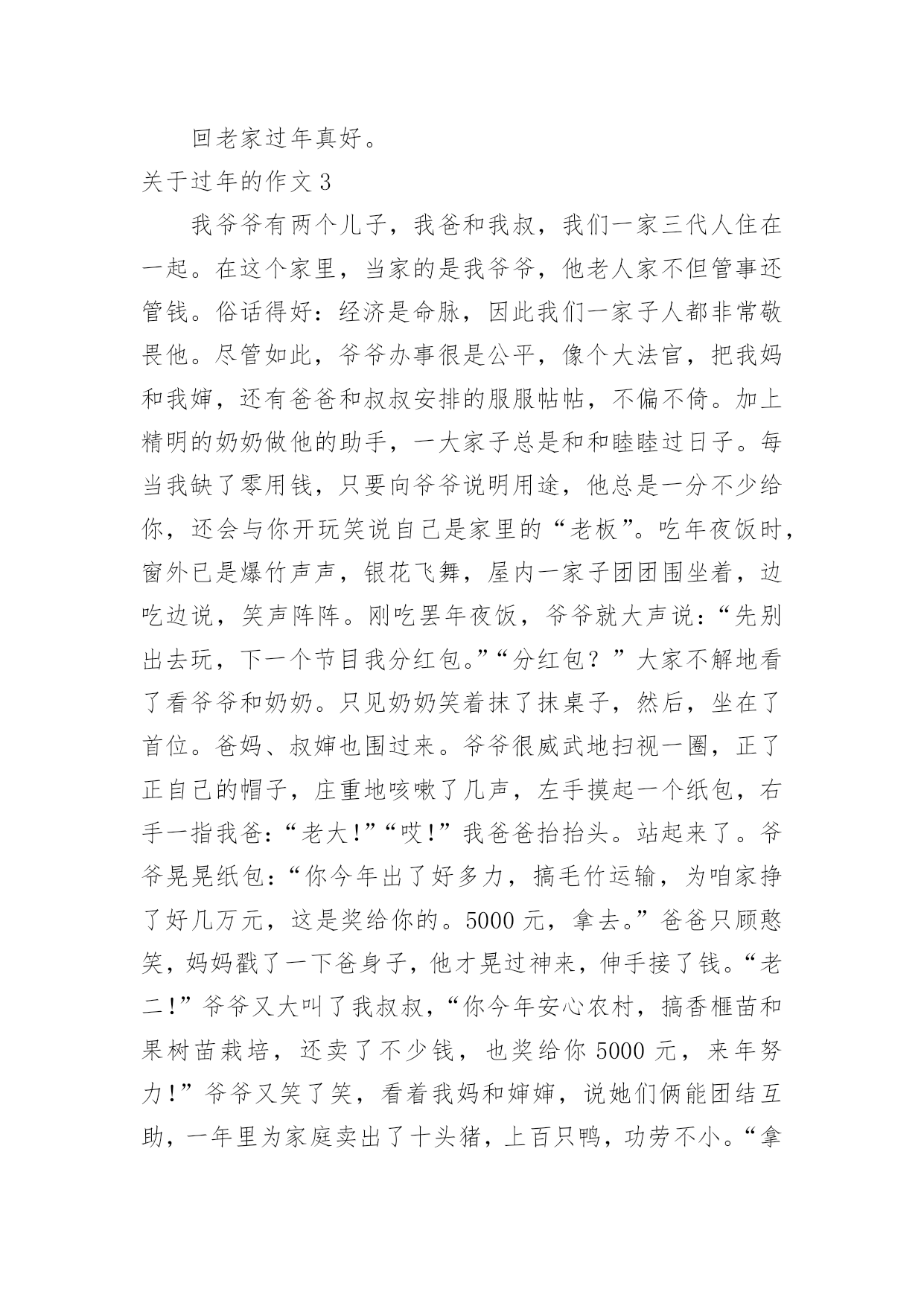 回老家过年真好。

关于过年的作文 3

我爷爷有两个儿子，我爸和我叔，我们一家三代人住在一起。在这个家里，当家的是我爷爷，他老人家不但管事还管钱。俗话得好：经济是命脉，因此我们一家子人都非常敬畏他。尽管如此，爷爷办事很是公平，像个大法官，把我妈和我婶，还有爸爸和叔叔安排的服服帖帖，不偏不倚。加上精明的奶奶做他的助手，一大家子总是和和睦睦过日子。每当我缺了零用钱，只要向爷爷说明用途，他总是一分不少给你，还会与你开玩笑说自己是家里的“老板”。吃年夜饭时，窗外已是爆竹声声，银花飞舞，屋内一家子团团围坐着，边吃边说，笑声阵阵。刚吃罢年夜饭，爷爷就大声说：“先别出去玩，下一个节目我分红包。”“分红包？”大家不解地看了看爷爷和奶奶。只见奶奶笑着抹了抹桌子，然后，坐在了首位。爸妈、叔婶也围过来。爷爷很威武地扫视一圈，正了正自己的帽子，庄重地咳嗽了几声，左手摸起一个纸包，右手一指我爸：“老大!”“哎!”我爸爸抬抬头。站起来了。爷爷晃晃纸包：“你今年出了好多力，搞毛竹运输，为咱家挣了好几万元，这是奖给你的。5000 元，拿去。”爸爸只顾憨笑，妈妈戳了一下爸身子，他才晃过神来，伸手接了钱。“老二!”爷爷又大叫了我叔叔，“你今年安心农村，搞香榧苗和果树苗栽培，还卖了不少钱，也奖给你 5000 元，来年努力!”爷爷又笑了笑，看着我妈和婶婶，说她们俩能团结互助，一年里为家庭卖出了十头猪，上百只鸭，功劳不小。“拿